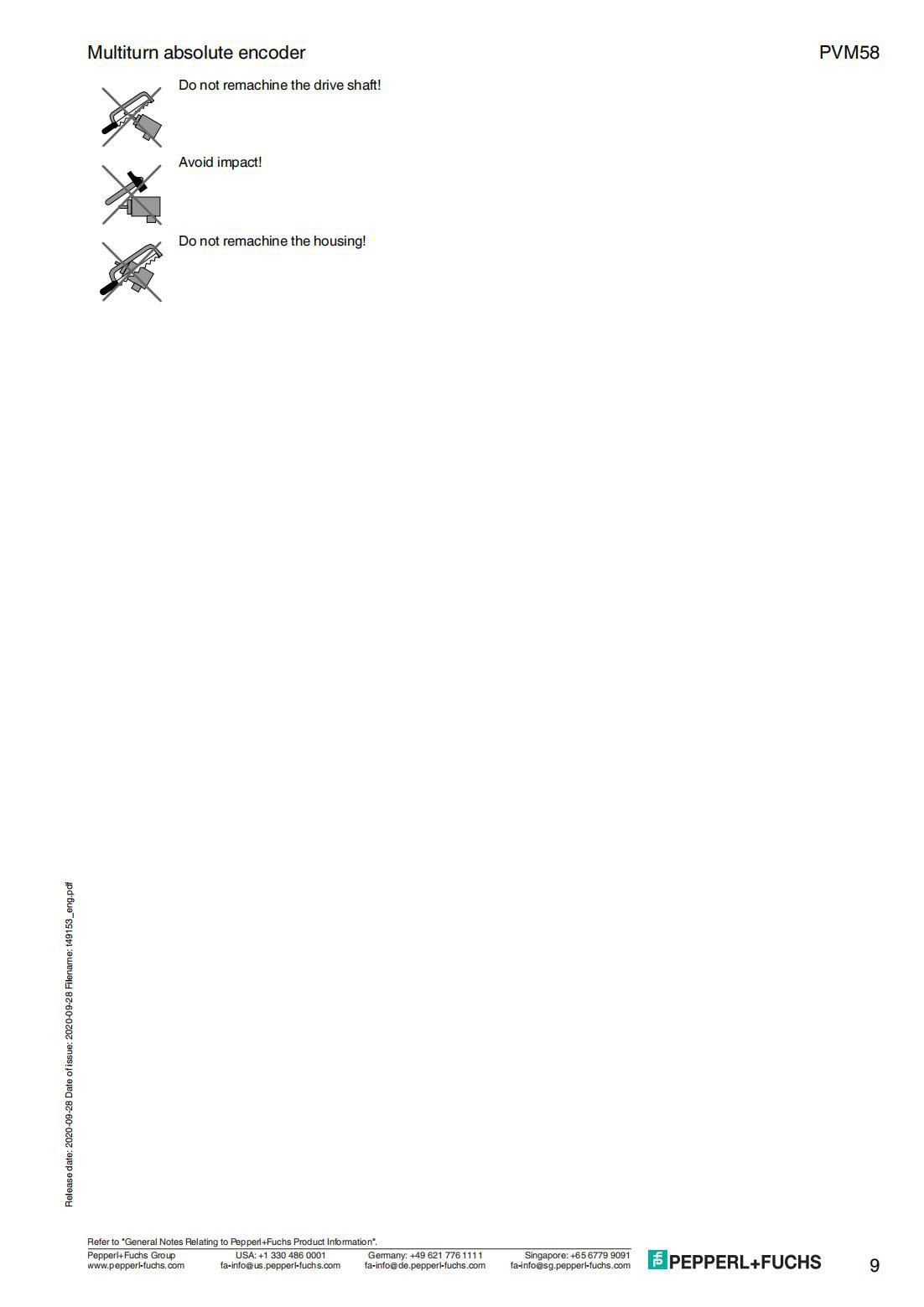 Multiturn absolute encoder

PVM58

Do not remachine the drive shaft!

Avoid impact!

Do not remachine the housing!

Release date: 2020-09-28 Date of issue: 2020-09-28 Filename: t49153_eng.pdf

Refer to "General Notes Relating to Pepperl+Fuchs Product Information".

Pepperl+Fuchs Group
www.pepperl-fuchs.com

USA: +1 330 486 0001
fa-info@us.pepperl-fuchs.com

Germany: +49 621 776 1111
fa-info@de.pepperl-fuchs.com

Singapore: +65 6779 9091
fa-info@sg.pepperl-fuchs.com

PEPPERL+FUCHS

9